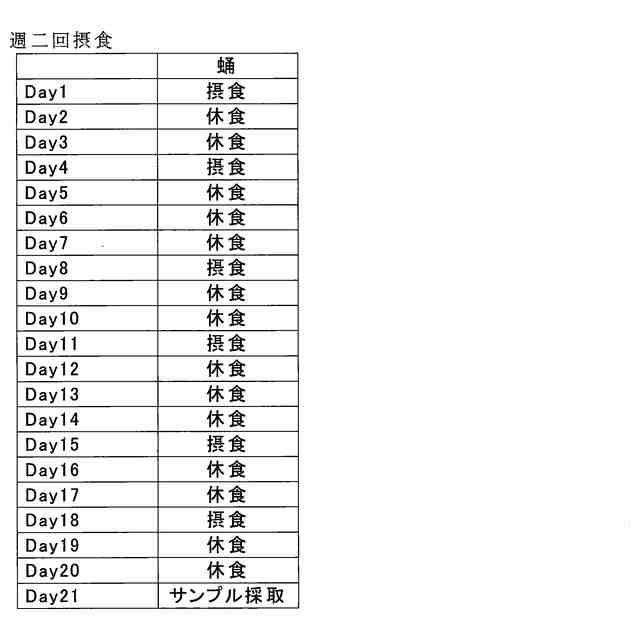 週二回摂食

| | 蛹 |
|---|---|
| Day1 | 摂食 |
| Day2 | 休食 |
| Day3 | 休食 |
| Day4 | 摂食 |
| Day5 | 休食 |
| Day6 | 休食 |
| Day7 | 休食 |
| Day8 | 摂食 |
| Day9 | 休食 |
| Day10 | 休食 |
| Day11 | 摂食 |
| Day12 | 休食 |
| Day13 | 休食 |
| Day14 | 休食 |
| Day15 | 摂食 |
| Day16 | 休食 |
| Day17 | 休食 |
| Day18 | 摂食 |
| Day19 | 休食 |
| Day20 | 休食 |
| Day21 | サンプル採取 |